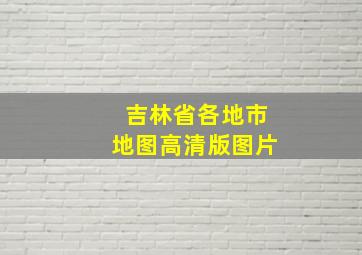 吉林省各地市
地图高清版图片